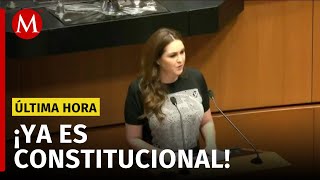 M

ÚLTIMA HORA

¡YA ES CONSTITUCIONAL!